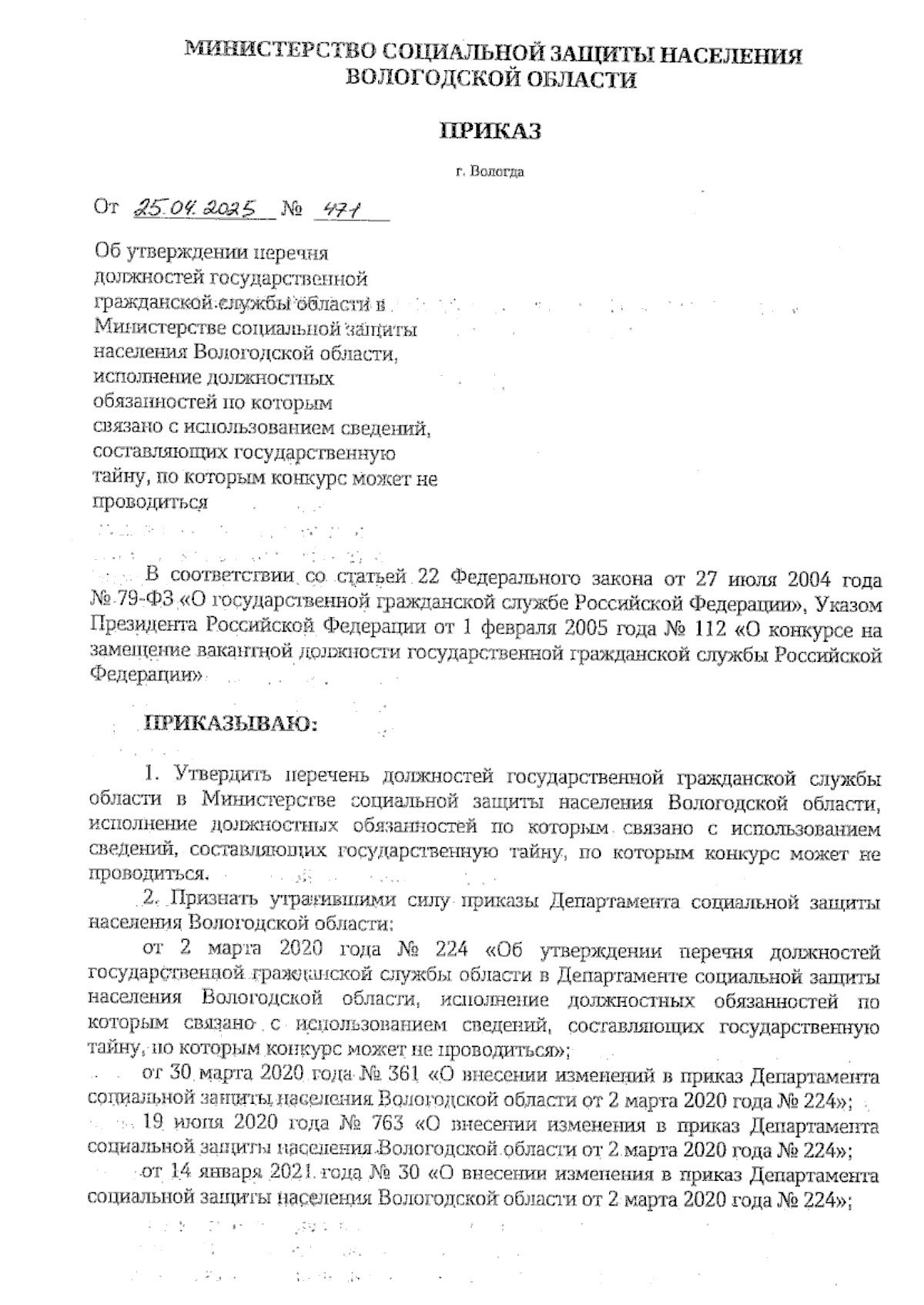 МИНИСТЕРСТВО СОЦИАЛЬНОЙ ЗАЩИТЫ НАСЕЛЕНИЯ ВОЛОГОДСКОЙ ОБЛАСТИ

ПРИКАЗ

г. Вологда

От 25.04.2025 № 471

Об утверждении перечня должностей государственной гражданской службы области в Министерстве социальной защиты населения Вологодской области, исполнение должностных обязанностей по которым связано с использованием сведений, составляющих государственную тайну, по которым конкурс может не проводиться

В соответствии со статьей 22 Федерального закона от 27 июля 2004 года № 79-ФЗ «О государственной гражданской службе Российской Федерации», Указом Президента Российской Федерации от 1 февраля 2005 года № 112 «О конкурсе на замещение вакантной должности государственной гражданской службы Российской Федерации»

ПРИКАЗЫВАЮ:

1. Утвердить перечень должностей государственной гражданской службы области в Министерстве социальной защиты населения Вологодской области, исполнение должностных обязанностей по которым связано с использованием сведений, составляющих государственную тайну, по которым конкурс может не проводиться.

2. Признать утратившими силу приказы Департамента социальной защиты населения Вологодской области:

от 2 марта 2020 года № 224 «Об утверждении перечня должностей государственной гражданской службы области в Департаменте социальной защиты населения Вологодской области, исполнение должностных обязанностей по которым связано с использованием сведений, составляющих государственную тайну, по которым конкурс может не проводиться»;

от 30 марта 2020 года № 361 «О внесении изменений в приказ Департамента социальной защиты населения Вологодской области от 2 марта 2020 года № 224»;

19 июня 2020 года № 763 «О внесении изменения в приказ Департамента социальной защиты населения Вологодской области от 2 марта 2020 года № 224»;

от 14 января 2021 года № 30 «О внесении изменения в приказ Департамента социальной защиты населения Вологодской области от 2 марта 2020 года № 224»;